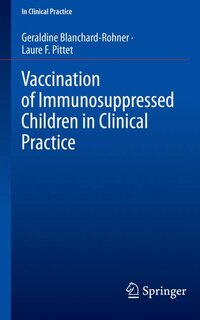 In Clinical Practice

Geraldine Blanchard-Rohner · Laure F. Pittet

Vaccination of Immunosuppressed Children in Clinical Practice

Springer